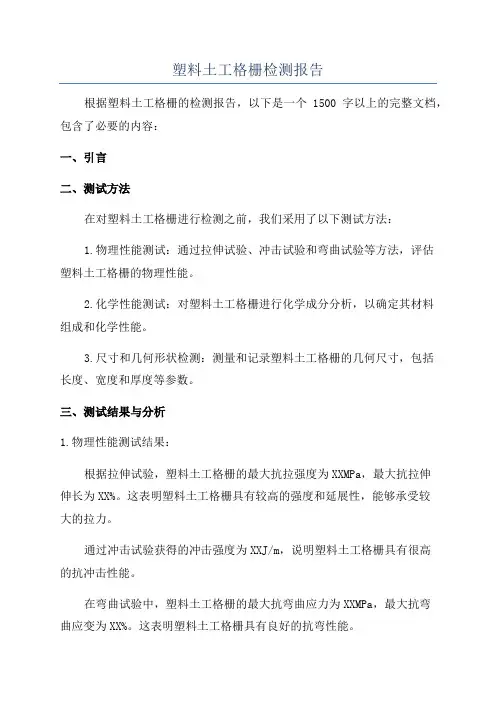 塑料土工格栅检测报告

根据塑料土工格栅的检测报告，以下是一个 1500 字以上的完整文档，包含了必要的内容：

一、引言

二、测试方法

在对塑料土工格栅进行检测之前，我们采用了以下测试方法：

1.物理性能测试：通过拉伸试验、冲击试验和弯曲试验等方法，评估塑料土工格栅的物理性能。

2.化学性能测试：对塑料土工格栅进行化学成分分析，以确定其材料组成和化学性能。

3.尺寸和几何形状检测：测量和记录塑料土工格栅的几何尺寸，包括长度、宽度和厚度等参数。

三、测试结果与分析

1.物理性能测试结果：

根据拉伸试验，塑料土工格栅的最大抗拉强度为XXMPa，最大抗拉伸伸长为XX%。这表明塑料土工格栅具有较高的强度和延展性，能够承受较大的拉力。

通过冲击试验获得的冲击强度为XXJ/m，说明塑料土工格栅具有很高的抗冲击性能。

在弯曲试验中，塑料土工格栅的最大抗弯曲应力为XXMPa，最大抗弯曲应变为XX%。这表明塑料土工格栅具有良好的抗弯性能。